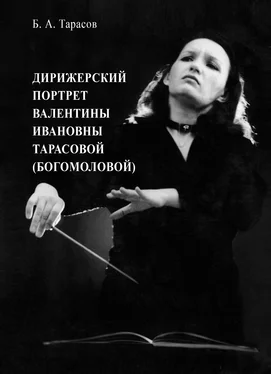 Б. А. Тарасов

ДИРИЖЕРСКИЙ ПОРТРЕТ ВАЛЕНТИНЫ ИВАНОВНЫ ТАРАСОВОЙ (БОГОМОЛОВОЙ)